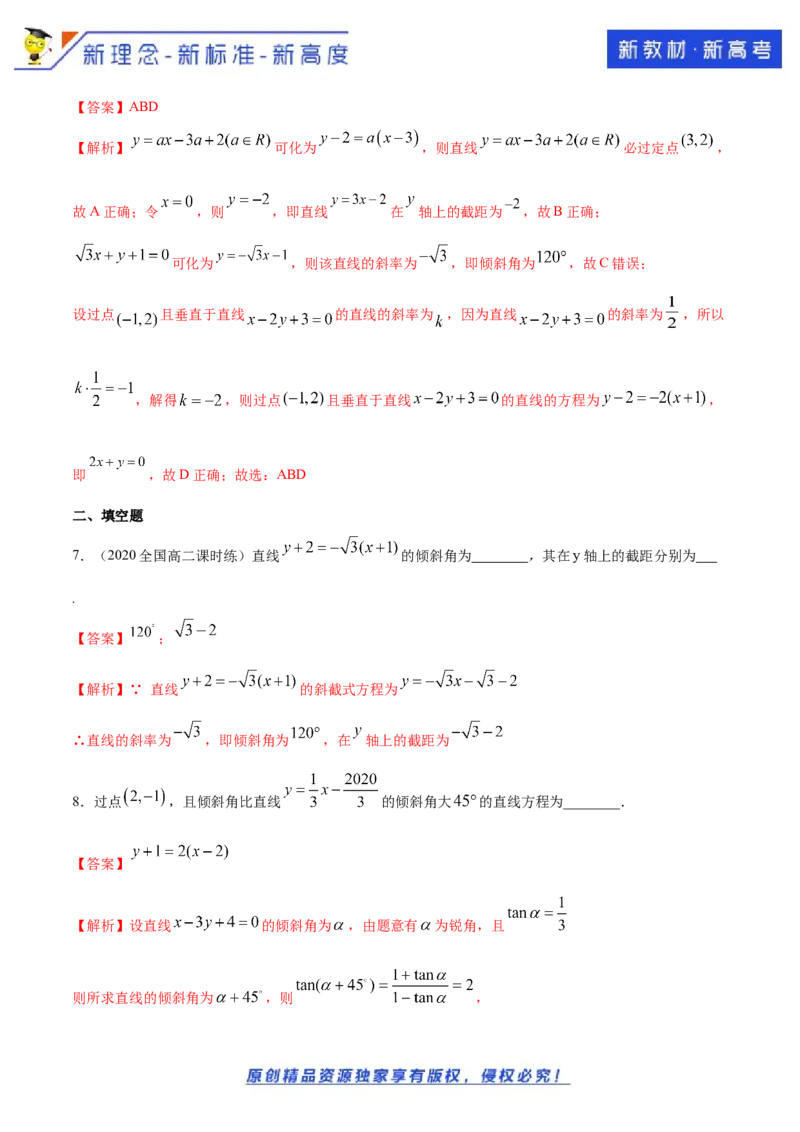 新理念-新标准-新高度

新教材·新高考

【答案】ABD

【解析】$y=ax-3a+2(a\in R)$可化为$y-2=a(x-3)$，则直线$y=ax-3a+2(a\in R)$必过定点$(3,2)$，

故A正确；令$x=0$，则$y=-2$，即直线$y=3x-2$在$y$轴上的截距为$-2$，故B正确；

$\sqrt{3}x+y+1=0$可化为$y=-\sqrt{3}x-1$，则该直线的斜率为$-\sqrt{3}$，即倾斜角为$120°$，故C错误；

设过点$(-1,2)$且垂直于直线$x-2y+3=0$的直线的斜率为$k$，因为直线$x-2y+3=0$的斜率为$\frac{1}{2}$，所以

$k\cdot\frac{1}{2}=-1$，解得$k=-2$，则过点$(-1,2)$且垂直于直线$x-2y+3=0$的直线的方程为$y-2=-2(x+1)$，

即$2x+y=0$，故D正确；故选：ABD

二、填空题

7.（2020全国高二课时练）直线$y+2=-\sqrt{3}(x+1)$的倾斜角为____，其在y轴上的截距分别为____.

【答案】$120°$；$\sqrt{3}-2$

【解析】∵ 直线$y+2=-\sqrt{3}(x+1)$的斜截式方程为$y=-\sqrt{3}x-\sqrt{3}-2$

∴直线的斜率为$-\sqrt{3}$，即倾斜角为$120°$，在$y$轴上的截距为$-\sqrt{3}-2$

8．过点$(2,-1)$，且倾斜角比直线$y=\frac{1}{3}x-\frac{2020}{3}$的倾斜角大$45°$的直线方程为____.

【答案】$y+1=2(x-2)$

【解析】设直线$x-3y+4=0$的倾斜角为$\alpha$，由题意有$\alpha$为锐角，且$\tan\alpha=\frac{1}{3}$

则所求直线的倾斜角为$\alpha+45°$，则$\tan(\alpha+45°)=\frac{1+\tan\alpha}{1-\tan\alpha}=2$，

原创精品资源独家享有版权，侵权必究！